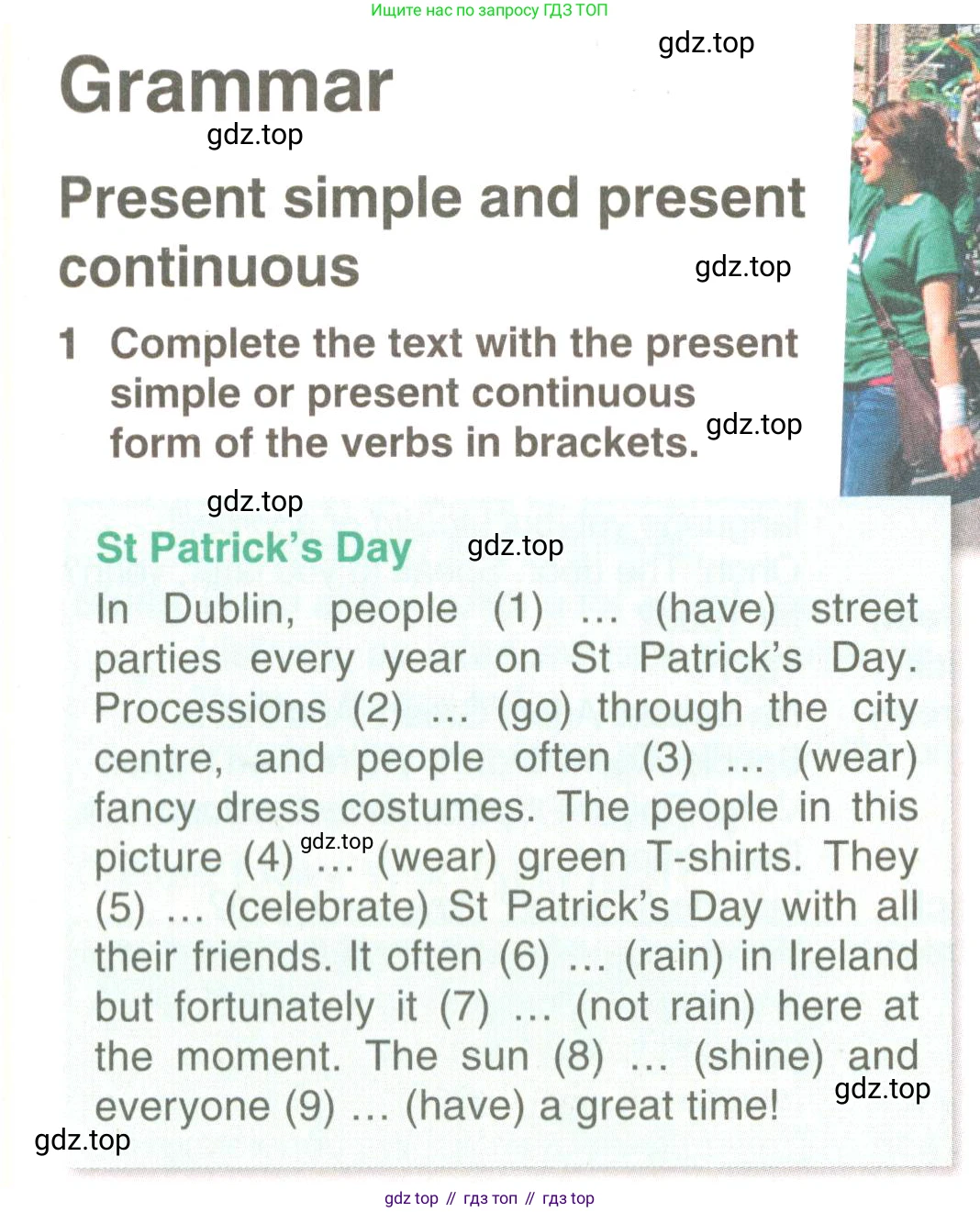 Ищите нас по запросу ГДЗ ТОП

gdz.top

Grammar

gdz.top

Present simple and present continuous

gdz.top

1 Complete the text with the present simple or present continuous form of the verbs in brackets.

gdz.top

gdz.top

St Patrick's Day

gdz.top

In Dublin, people (1) … (have) street parties every year on St Patrick's Day. Processions (2) … (go) through the city centre, and people often (3) … (wear) fancy dress costumes. The people in this picture (4) … (wear) green T-shirts. They (5) … (celebrate) St Patrick's Day with all their friends. It often (6) … (rain) in Ireland but fortunately it (7) … (not rain) here at the moment. The sun (8) … (shine) and everyone (9) … (have) a great time!

gdz.top

gdz.top

gdz.top

gdz top // гдз топ // гдз top